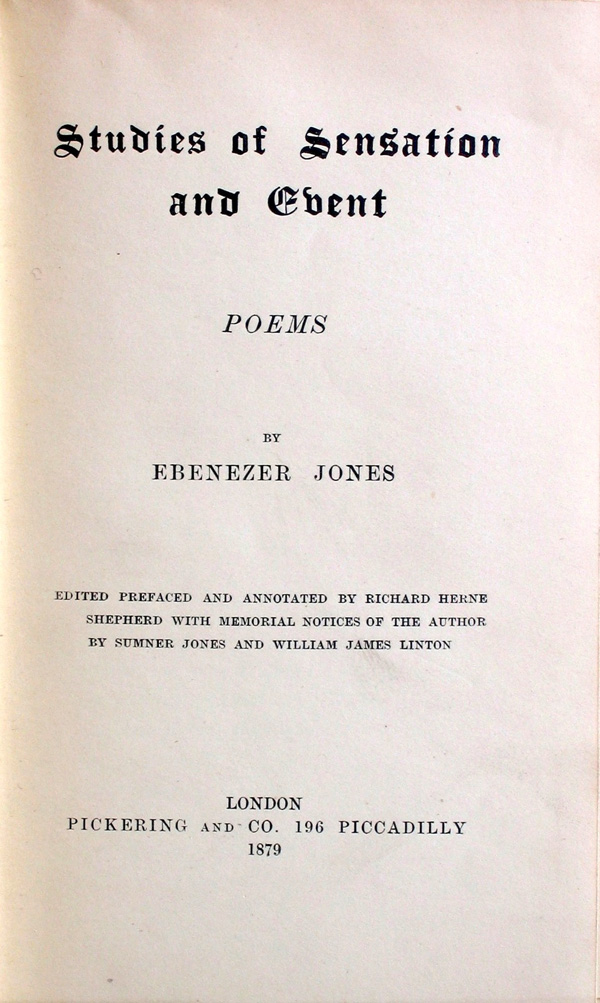 Studies of Sensation and Event

POEMS

BY

EBENEZER JONES

EDITED PREFACED AND ANNOTATED BY RICHARD HERNE SHEPHERD WITH MEMORIAL NOTICES OF THE AUTHOR BY SUMNER JONES AND WILLIAM JAMES LINTON

LONDON
PICKERING AND CO. 196 PICCADILLY
1879